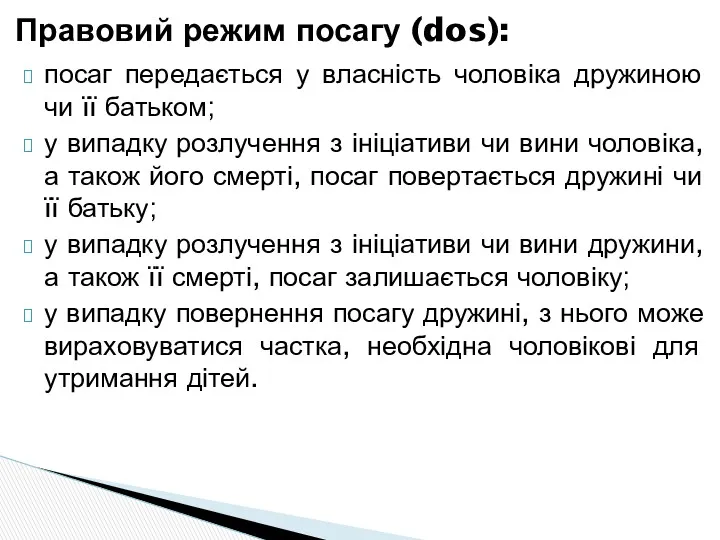 Правовий режим посагу (dos):

посаг передається у власність чоловіка дружиною чи її батьком;

у випадку розлучення з ініціативи чи вини чоловіка, а також його смерті, посаг повертається дружині чи її батьку;

у випадку розлучення з ініціативи чи вини дружини, а також її смерті, посаг залишається чоловіку;

у випадку повернення посагу дружині, з нього може вираховуватися частка, необхідна чоловікові для утримання дітей.